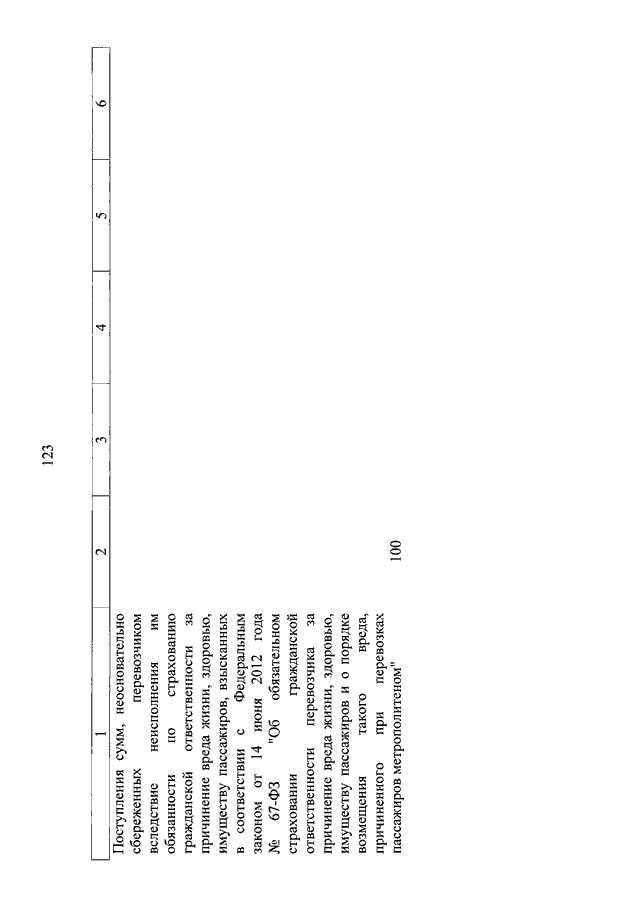 123

| 1 | 2 | 3 | 4 | 5 | 6 |
|---|---|---|---|---|---|
| Поступления сумм, неосновательно сбереженных перевозчиком вследствие неисполнения им обязанности по страхованию гражданской ответственности за причинение вреда жизни, здоровью, имуществу пассажиров, взысканных в соответствии с Федеральным законом от 14 июня 2012 года № 67-ФЗ "Об обязательном страховании гражданской ответственности перевозчика за причинение вреда жизни, здоровью, имуществу пассажиров и о порядке возмещения такого вреда, причиненного при перевозках пассажиров метрополитеном" | 100 | | | | |